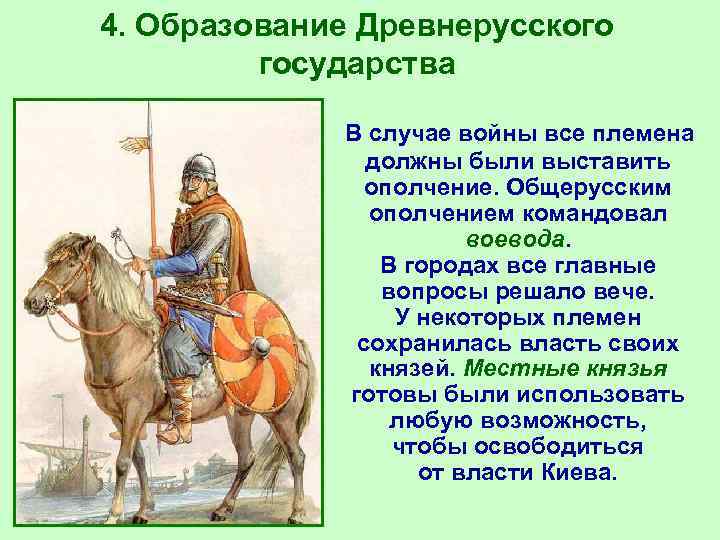 4. Образование Древнерусского государства

В случае войны все племена должны были выставить ополчение. Общерусским ополчением командовал воевода.
В городах все главные вопросы решало вече.
У некоторых племен сохранилась власть своих князей. Местные князья готовы были использовать любую возможность, чтобы освободиться от власти Киева.